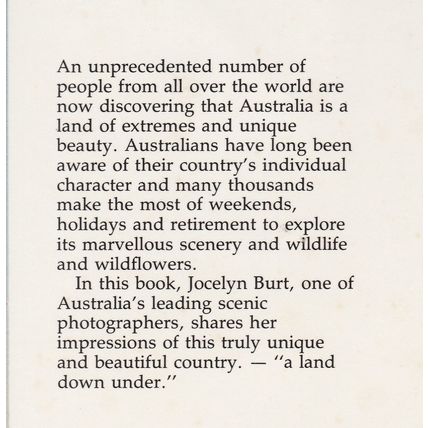 An unprecedented number of people from all over the world are now discovering that Australia is a land of extremes and unique beauty. Australians have long been aware of their country's individual character and many thousands make the most of weekends, holidays and retirement to explore its marvellous scenery and wildlife and wildflowers.

In this book, Jocelyn Burt, one of Australia's leading scenic photographers, shares her impressions of this truly unique and beautiful country. — "a land down under."